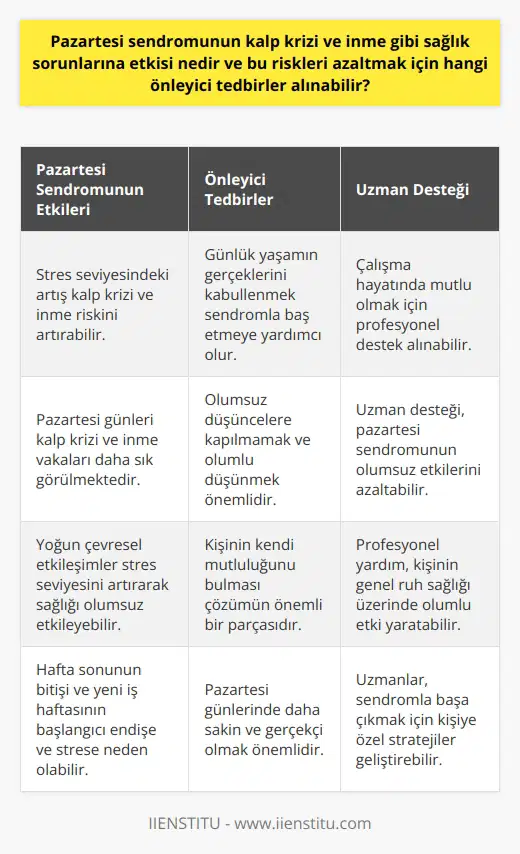 Pazartesi sendromunun kalp krizi ve inme gibi sağlık sorunlarına etkisi nedir ve bu riskleri azaltmak için hangi önleyici tedbirler alınabilir?

| Pazartesi Sendromunun Etkileri | Önleyici Tedbirler | Uzman Desteği |
|---|---|---|
| Stres seviyesindeki artış kalp krizi ve inme riskini artırabilir. | Günlük yaşamın gerçeklerini kabullenmek sendromla baş etmeye yardımcı olur. | Çalışma hayatında mutlu olmak için profesyonel destek alınabilir. |
| Pazartesi günleri kalp krizi ve inme vakaları daha sık görülmektedir. | Olumsuz düşüncelere kapılmamak ve olumlu düşünmek önemlidir. | Uzman desteği, pazartesi sendromunun olumsuz etkilerini azaltabilir. |
| Yoğun çevresel etkileşimler stres seviyesini artırarak sağlığı olumsuz etkileyebilir. | Kişinin kendi mutluluğunu bulması çözümün önemli bir parçasıdır. | Profesyonel yardım, kişinin genel ruh sağlığı üzerinde olumlu etki yaratabilir. |
| Hafta sonunun bitişi ve yeni iş haftasının başlangıcı endişe ve strese neden olabilir. | Pazartesi günlerinde daha sakin ve gerçekçi olmak önemlidir. | Uzmanlar, sendromla başa çıkmak için kişiye özel stratejiler geliştirebilir. |

IIENSTITU - www.iienstitu.com